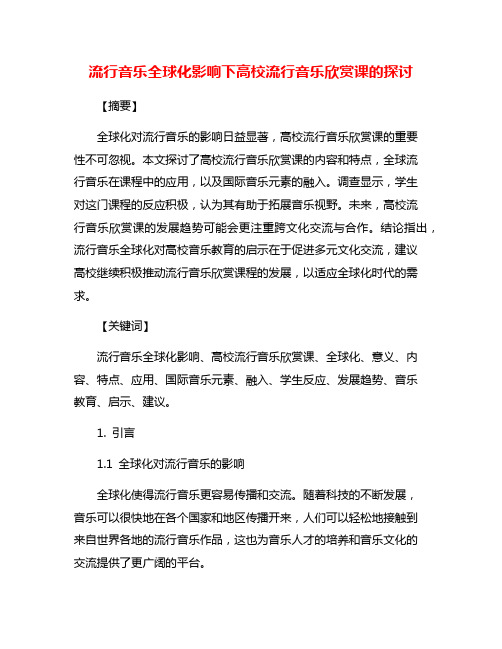 流行音乐全球化影响下高校流行音乐欣赏课的探讨

【摘要】

全球化对流行音乐的影响日益显著，高校流行音乐欣赏课的重要性不可忽视。本文探讨了高校流行音乐欣赏课的内容和特点，全球流行音乐在课程中的应用，以及国际音乐元素的融入。调查显示，学生对这门课程的反应积极，认为其有助于拓展音乐视野。未来，高校流行音乐欣赏课的发展趋势可能会更注重跨文化交流与合作。结论指出，流行音乐全球化对高校音乐教育的启示在于促进多元文化交流，建议高校继续积极推动流行音乐欣赏课程的发展，以适应全球化时代的需求。

【关键词】

流行音乐全球化影响、高校流行音乐欣赏课、全球化、意义、内容、特点、应用、国际音乐元素、融入、学生反应、发展趋势、音乐教育、启示、建议。

1. 引言

1.1 全球化对流行音乐的影响

全球化使得流行音乐更容易传播和交流。随着科技的不断发展，音乐可以很快地在各个国家和地区传播开来，人们可以轻松地接触到来自世界各地的流行音乐作品，这也为音乐人才的培养和音乐文化的交流提供了更广阔的平台。